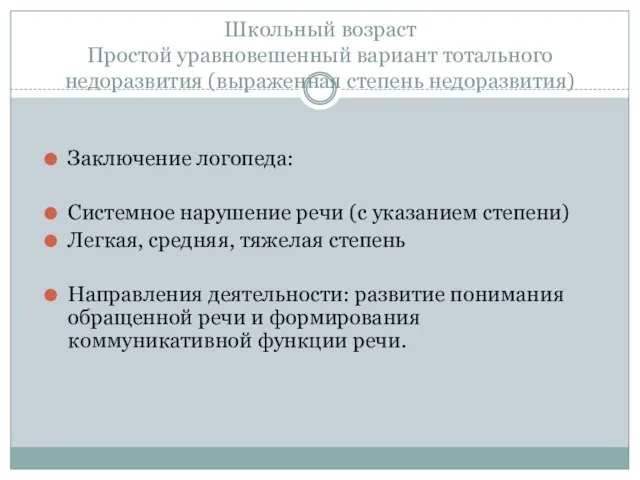 Школьный возраст
Простой уравновешенный вариант тотального недоразвития (выраженная степень недоразвития)

Заключение логопеда:

Системное нарушение речи (с указанием степени)

Легкая, средняя, тяжелая степень

Направления деятельности: развитие понимания обращенной речи и формирования коммуникативной функции речи.